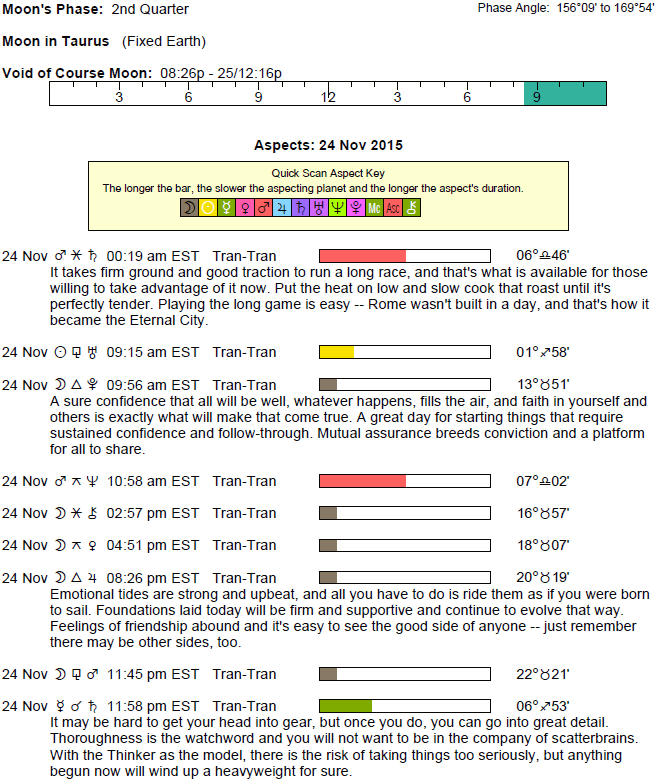 Moon's Phase: 2nd Quarter

Phase Angle: 156°09' to 169°54'

Moon in Taurus (Fixed Earth)

Void of Course Moon: 08:26p - 25/12:16p

3 6 9 12 3 6 9

Aspects: 24 Nov 2015

Quick Scan Aspect Key
The longer the bar, the slower the aspecting planet and the longer the aspect's duration.

☽ ☉ ☿ ♀ ♂ ♃ ♄ ♅ ♆ ♇ Mc Asc ⚷

24 Nov ♂ ⚹ ♄ 00:19 am EST Tran-Tran 06°♎46'
It takes firm ground and good traction to run a long race, and that's what is available for those willing to take advantage of it now. Put the heat on low and slow cook that roast until it's perfectly tender. Playing the long game is easy -- Rome wasn't built in a day, and that's how it became the Eternal City.

24 Nov ☉ ⚼ ♅ 09:15 am EST Tran-Tran 01°♐58'

24 Nov ☽ △ ♇ 09:56 am EST Tran-Tran 13°♉51'
A sure confidence that all will be well, whatever happens, fills the air, and faith in yourself and others is exactly what will make that come true. A great day for starting things that require sustained confidence and follow-through. Mutual assurance breeds conviction and a platform for all to share.

24 Nov ♂ ⚻ ♆ 10:58 am EST Tran-Tran 07°♎02'

24 Nov ☽ ⚹ ⚷ 02:57 pm EST Tran-Tran 16°♉57'

24 Nov ☽ ⚻ ♀ 04:51 pm EST Tran-Tran 18°♉07'

24 Nov ☽ △ ♃ 08:26 pm EST Tran-Tran 20°♉19'
Emotional tides are strong and upbeat, and all you have to do is ride them as if you were born to sail. Foundations laid today will be firm and supportive and continue to evolve that way. Feelings of friendship abound and it's easy to see the good side of anyone -- just remember there may be other sides, too.

24 Nov ☽ ⚼ ♂ 11:45 pm EST Tran-Tran 22°♉21'

24 Nov ☿ ☌ ♄ 11:58 pm EST Tran-Tran 06°♐53'
It may be hard to get your head into gear, but once you do, you can go into great detail. Thoroughness is the watchword and you will not want to be in the company of scatterbrains. With the Thinker as the model, there is the risk of taking things too seriously, but anything begun now will wind up a heavyweight for sure.